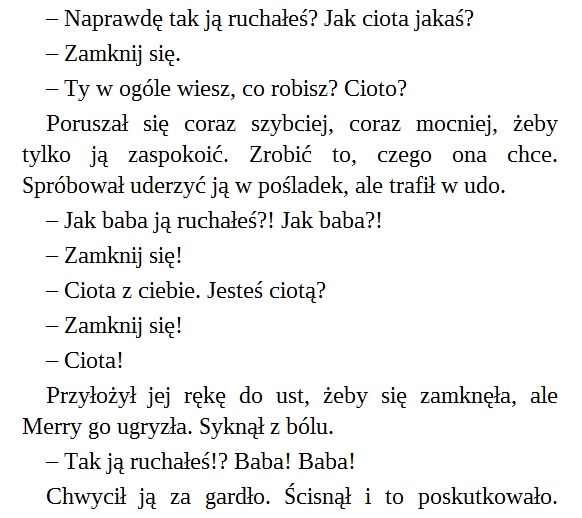 – Naprawdę tak ją ruchałeś? Jak ciota jakaś?

– Zamknij się.

– Ty w ogóle wiesz, co robisz? Cioto?

Poruszał się coraz szybciej, coraz mocniej, żeby tylko ją zaspokoić. Zrobić to, czego ona chce. Spróbował uderzyć ją w pośladek, ale trafił w udo.

– Jak baba ją ruchałeś?! Jak baba?!

– Zamknij się!

– Ciota z ciebie. Jesteś ciotą?

– Zamknij się!

– Ciota!

Przyłożył jej rękę do ust, żeby się zamknęła, ale Merry go ugryzła. Syknął z bólu.

– Tak ją ruchałeś!? Baba! Baba!

Chwycił ją za gardło. Ścisnął i to poskutkowało.